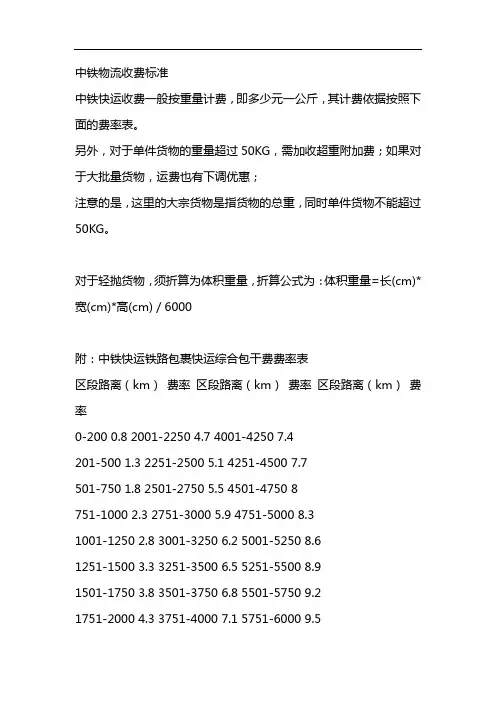 中铁物流收费标准

中铁快运收费一般按重量计费，即多少元一公斤，其计费依据按照下面的费率表。

另外，对于单件货物的重量超过 50KG，需加收超重附加费；如果对于大批量货物，运费也有下调优惠；

注意的是，这里的大宗货物是指货物的总重，同时单件货物不能超过 50KG。

对于轻抛货物，须折算为体积重量，折算公式为：体积重量=长(cm)*宽(cm)*高(cm) / 6000

附：中铁快运铁路包裹快运综合包干费费率表

区段路离（km） 费率 区段路离（km） 费率 区段路离（km） 费率

0-200 0.8 2001-2250 4.7 4001-4250 7.4

201-500 1.3 2251-2500 5.1 4251-4500 7.7

501-750 1.8 2501-2750 5.5 4501-4750 8

751-1000 2.3 2751-3000 5.9 4751-5000 8.3

1001-1250 2.8 3001-3250 6.2 5001-5250 8.6

1251-1500 3.3 3251-3500 6.5 5251-5500 8.9

1501-1750 3.8 3501-3750 6.8 5501-5750 9.2

1751-2000 4.3 3751-4000 7.1 5751-6000 9.5